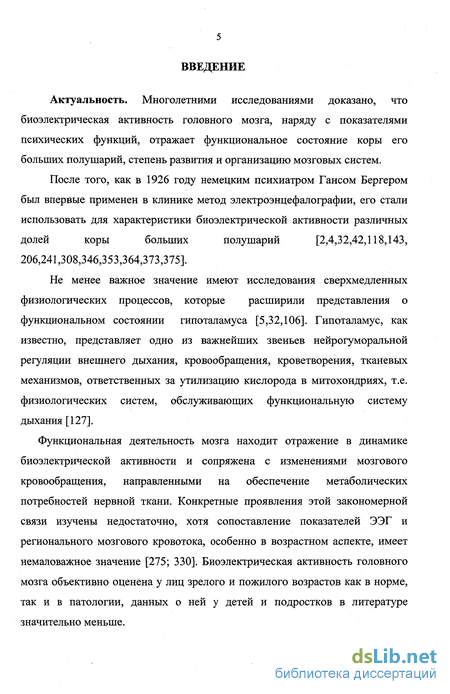 5

ВВЕДЕНИЕ

Актуальность. Многолетними исследованиями доказано, что биоэлектрическая активность головного мозга, наряду с показателями психических функций, отражает функциональное состояние коры его больших полушарий, степень развития и организацию мозговых систем.

После того, как в 1926 году немецким психиатром Гансом Бергером был впервые применен в клинике метод электроэнцефалографии, его стали использовать для характеристики биоэлектрической активности различных долей коры больших полушарий [2,4,32,42,118,143, 206,241,308,346,353,364,373,375].

Не менее важное значение имеют исследования сверхмедленных физиологических процессов, которые расширили представления о функциональном состоянии гипоталамуса [5,32,106]. Гипоталамус, как известно, представляет одно из важнейших звеньев нейрогуморальной регуляции внешнего дыхания, кровообращения, кроветворения, тканевых механизмов, ответственных за утилизацию кислорода в митохондриях, т.е. физиологических систем, обслуживающих функциональную систему дыхания [127].

Функциональная деятельность мозга находит отражение в динамике биоэлектрической активности и сопряжена с изменениями мозгового кровообращения, направленными на обеспечение метаболических потребностей нервной ткани. Конкретные проявления этой закономерной связи изучены недостаточно, хотя сопоставление показателей ЭЭГ и регионального мозгового кровотока, особенно в возрастном аспекте, имеет немаловажное значение [275; 330]. Биоэлектрическая активность головного мозга объективно оценена у лиц зрелого и пожилого возрастов как в норме, так и в патологии, данных о ней у детей и подростков в литературе значительно меньше.

dsLib.net
библиотека диссертаций